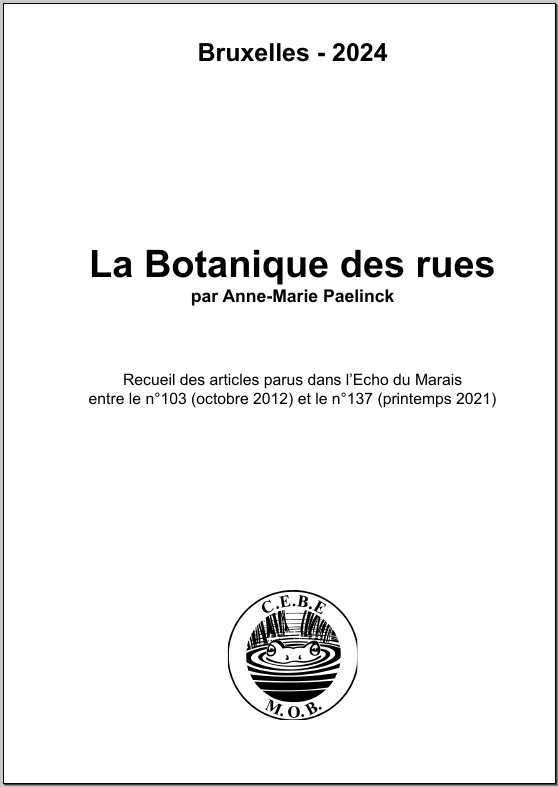 Bruxelles - 2024

La Botanique des rues
par Anne-Marie Paelinck

Recueil des articles parus dans l'Echo du Marais
entre le n°103 (octobre 2012) et le n°137 (printemps 2021)

C.E.B.E
M.O.B.